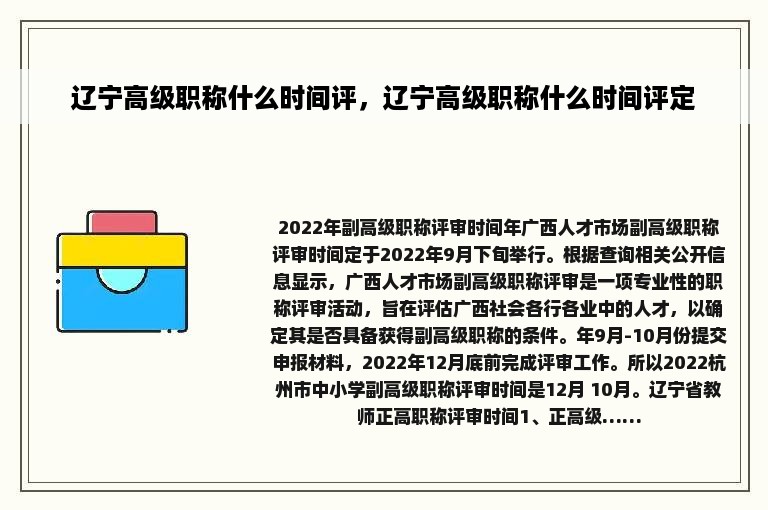 辽宁高级职称什么时间评，辽宁高级职称什么时间评定

2022年副高级职称评审时间年广西人才市场副高级职称评审时间定于2022年9月下旬举行。根据查询相关公开信息显示，广西人才市场副高级职称评审是一项专业性的职称评审活动，旨在评估广西社会各行各业中的人才，以确定其是否具备获得副高级职称的条件。年9月-10月份提交申报材料，2022年12月底前完成评审工作。所以2022杭州市中小学副高级职称评审时间是12月 10月。辽宁省教师正高职称评审时间1、正高级......